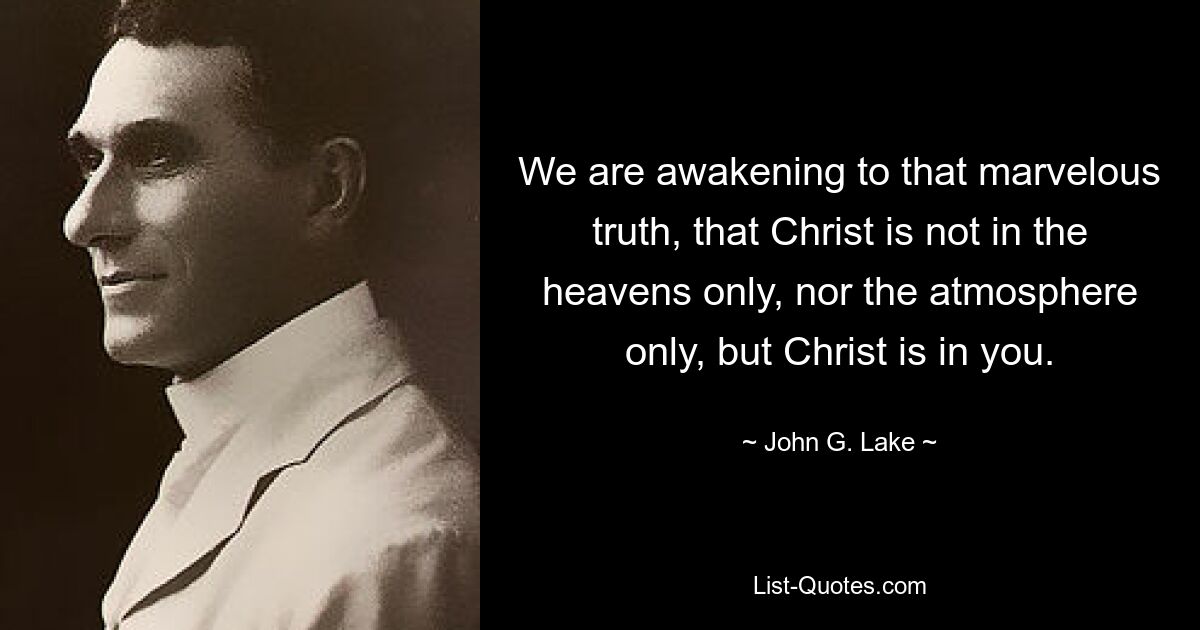 We are awakening to that marvelous truth, that Christ is not in the heavens only, nor the atmosphere only, but Christ is in you.

~ John G. Lake ~

List-Quotes.com